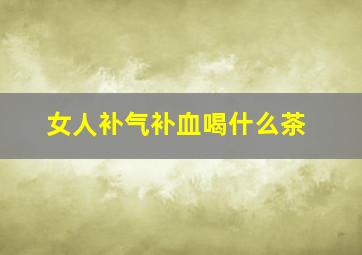 女人补气补血喝什么茶